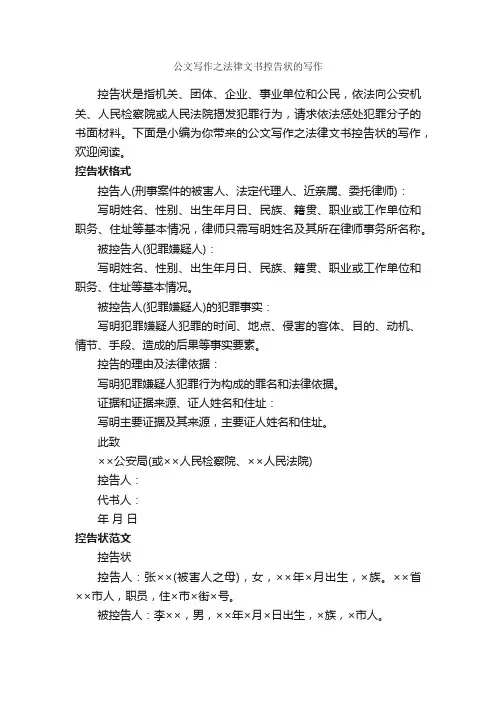 公文写作之法律文书控告状的写作

控告状是指机关、团体、企业、事业单位和公民，依法向公安机关、人民检察院或人民法院揭发犯罪行为，请求依法惩处犯罪分子的书面材料。下面是小编为你带来的公文写作之法律文书控告状的写作，欢迎阅读。

控告状格式

控告人(刑事案件的被害人、法定代理人、近亲属、委托律师)：

写明姓名、性别、出生年月日、民族、籍贯、职业或工作单位和职务、住址等基本情况，律师只需写明姓名及其所在律师事务所名称。

被控告人(犯罪嫌疑人)：

写明姓名、性别、出生年月日、民族、籍贯、职业或工作单位和职务、住址等基本情况。

被控告人(犯罪嫌疑人)的犯罪事实：

写明犯罪嫌疑人犯罪的时间、地点、侵害的客体、目的、动机、情节、手段、造成的后果等事实要素。

控告的理由及法律依据：

写明犯罪嫌疑人犯罪行为构成的罪名和法律依据。

证据和证据来源、证人姓名和住址：

写明主要证据及其来源，主要证人姓名和住址。

此致

××公安局(或××人民检察院、××人民法院)

控告人：

代书人：

年 月 日

控告状范文

控告状

控告人：张××(被害人之母)，女，××年×月出生，×族。××省××市人，职员，住×市×街×号。

被控告人：李××，男，××年×月×日出生，×族，×市人。